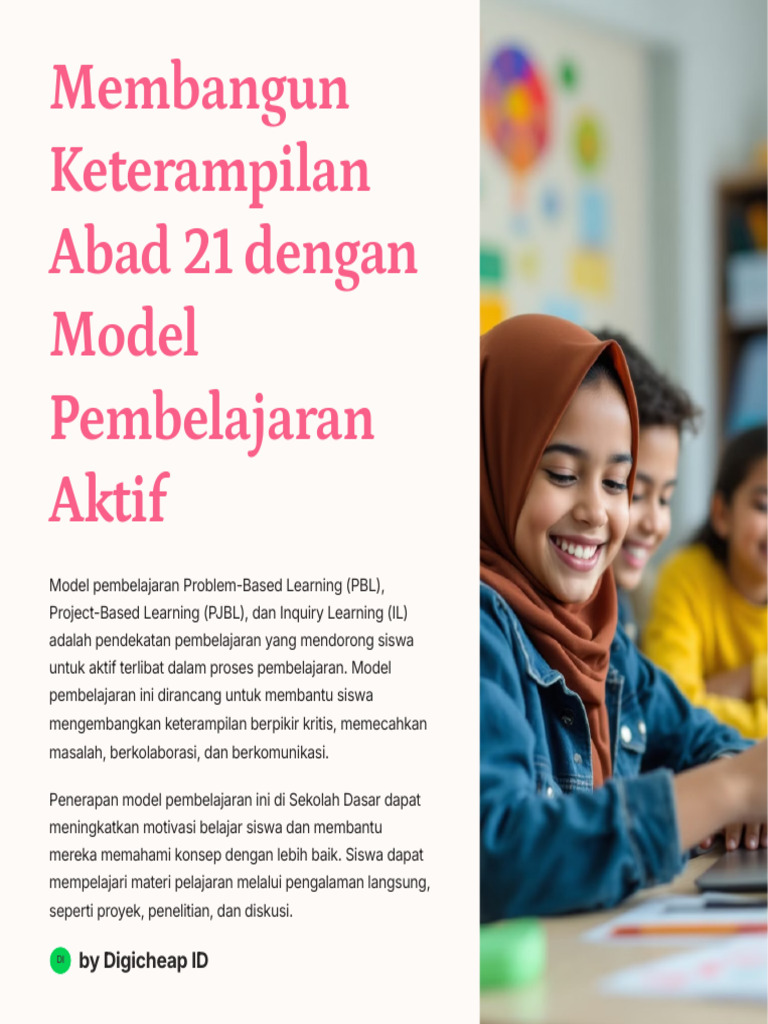 Membangun Keterampilan Abad 21 dengan Model Pembelajaran Aktif

Model pembelajaran Problem-Based Learning (PBL), Project-Based Learning (PJBL), dan Inquiry Learning (IL) adalah pendekatan pembelajaran yang mendorong siswa untuk aktif terlibat dalam proses pembelajaran. Model pembelajaran ini dirancang untuk membantu siswa mengembangkan keterampilan berpikir kritis, memecahkan masalah, berkolaborasi, dan berkomunikasi.

Penerapan model pembelajaran ini di Sekolah Dasar dapat meningkatkan motivasi belajar siswa dan membantu mereka memahami konsep dengan lebih baik. Siswa dapat mempelajari materi pelajaran melalui pengalaman langsung, seperti proyek, penelitian, dan diskusi.

DI by Digicheap ID